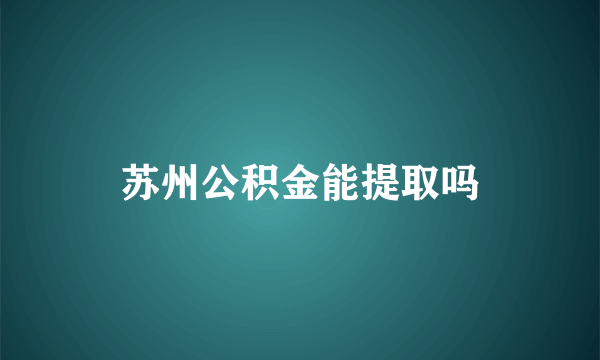 苏州公积金能提取吗